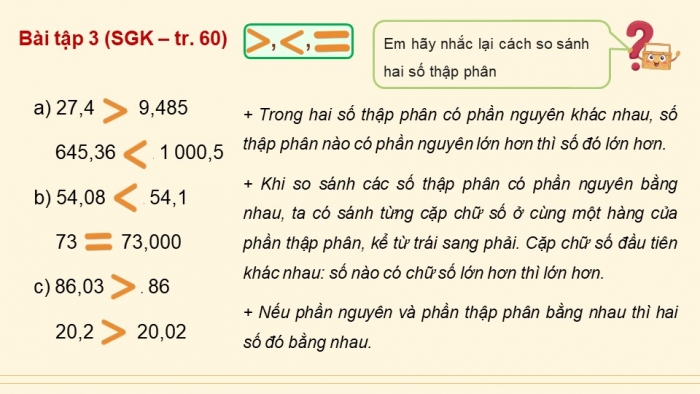 Bài tập 3 (SGK – tr. 60)

>, <, =

Em hãy nhắc lại cách so sánh hai số thập phân

a) 27,4 > 9,485

645,36 < 1 000,5

b) 54,08 < 54,1

73 = 73,000

c) 86,03 > 86

20,2 > 20,02

+ Trong hai số thập phân có phần nguyên khác nhau, số thập phân nào có phần nguyên lớn hơn thì số đó lớn hơn.

+ Khi so sánh các số thập phân có phần nguyên bằng nhau, ta có sánh từng cặp chữ số ở cùng một hàng của phần thập phân, kể từ trái sang phải. Cặp chữ số đầu tiên khác nhau: số nào có chữ số lớn hơn thì lớn hơn.

+ Nếu phần nguyên và phần thập phân bằng nhau thì hai số đó bằng nhau.